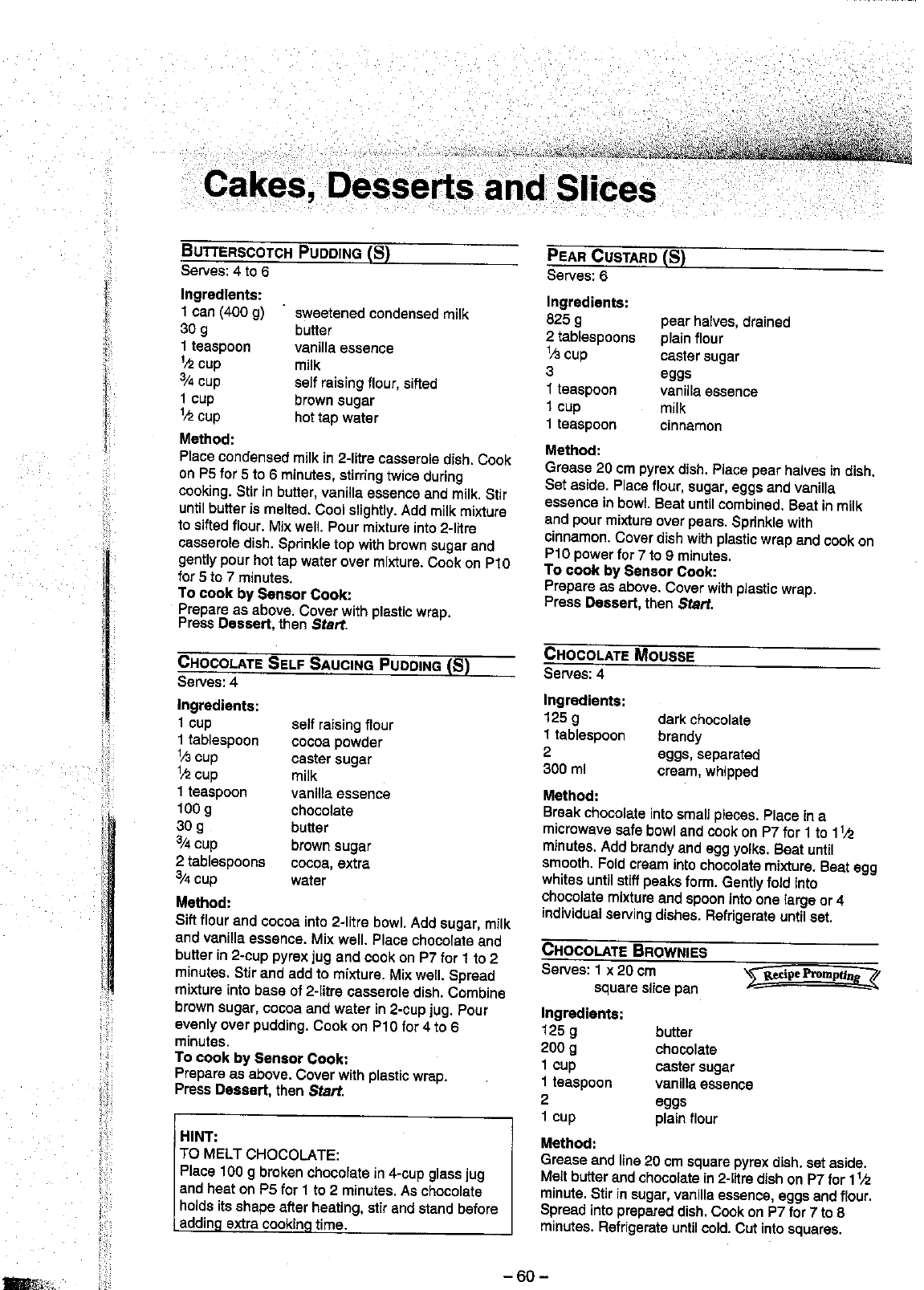 Cakes, Desserts and Slices

BUTTERSCOTCH PUDDING (S)
Serves: 4 to 6

Ingredients:
| | |
|---|---|
| 1 can (400 g) | sweetened condensed milk |
| 30 g | butter |
| 1 teaspoon | vanilla essence |
| $\frac{1}{2}$ cup | milk |
| $\frac{3}{4}$ cup | self raising flour, sifted |
| 1 cup | brown sugar |
| $\frac{1}{2}$ cup | hot tap water |

Method:
Place condensed milk in 2-litre casserole dish. Cook on P5 for 5 to 6 minutes, stirring twice during cooking. Stir in butter, vanilla essence and milk. Stir until butter is melted. Cool slightly. Add milk mixture to sifted flour. Mix well. Pour mixture into 2-litre casserole dish. Sprinkle top with brown sugar and gently pour hot tap water over mixture. Cook on P10 for 5 to 7 minutes.
To cook by Sensor Cook:
Prepare as above. Cover with plastic wrap.
Press Dessert, then Start.

CHOCOLATE SELF SAUCING PUDDING (S)
Serves: 4

Ingredients:
| | |
|---|---|
| 1 cup | self raising flour |
| 1 tablespoon | cocoa powder |
| $\frac{1}{3}$ cup | caster sugar |
| $\frac{1}{2}$ cup | milk |
| 1 teaspoon | vanilla essence |
| 100 g | chocolate |
| 30 g | butter |
| $\frac{3}{4}$ cup | brown sugar |
| 2 tablespoons | cocoa, extra |
| $\frac{3}{4}$ cup | water |

Method:
Sift flour and cocoa into 2-litre bowl. Add sugar, milk and vanilla essence. Mix well. Place chocolate and butter in 2-cup pyrex jug and cook on P7 for 1 to 2 minutes. Stir and add to mixture. Mix well. Spread mixture into base of 2-litre casserole dish. Combine brown sugar, cocoa and water in 2-cup jug. Pour evenly over pudding. Cook on P10 for 4 to 6 minutes.
To cook by Sensor Cook:
Prepare as above. Cover with plastic wrap.
Press Dessert, then Start.

HINT:
TO MELT CHOCOLATE:
Place 100 g broken chocolate in 4-cup glass jug and heat on P5 for 1 to 2 minutes. As chocolate holds its shape after heating, stir and stand before adding extra cooking time.

PEAR CUSTARD (S)
Serves: 6

Ingredients:
| | |
|---|---|
| 825 g | pear halves, drained |
| 2 tablespoons | plain flour |
| $\frac{1}{3}$ cup | caster sugar |
| 3 | eggs |
| 1 teaspoon | vanilla essence |
| 1 cup | milk |
| 1 teaspoon | cinnamon |

Method:
Grease 20 cm pyrex dish. Place pear halves in dish. Set aside. Place flour, sugar, eggs and vanilla essence in bowl. Beat until combined. Beat in milk and pour mixture over pears. Sprinkle with cinnamon. Cover dish with plastic wrap and cook on P10 power for 7 to 9 minutes.
To cook by Sensor Cook:
Prepare as above. Cover with plastic wrap.
Press Dessert, then Start.

CHOCOLATE MOUSSE
Serves: 4

Ingredients:
| | |
|---|---|
| 125 g | dark chocolate |
| 1 tablespoon | brandy |
| 2 | eggs, separated |
| 300 ml | cream, whipped |

Method:
Break chocolate into small pieces. Place in a microwave safe bowl and cook on P7 for 1 to $1\frac{1}{2}$ minutes. Add brandy and egg yolks. Beat until smooth. Fold cream into chocolate mixture. Beat egg whites until stiff peaks form. Gently fold into chocolate mixture and spoon into one large or 4 individual serving dishes. Refrigerate until set.

CHOCOLATE BROWNIES
Serves: 1 x 20 cm square slice pan
Recipe Prompting

Ingredients:
| | |
|---|---|
| 125 g | butter |
| 200 g | chocolate |
| 1 cup | caster sugar |
| 1 teaspoon | vanilla essence |
| 2 | eggs |
| 1 cup | plain flour |

Method:
Grease and line 20 cm square pyrex dish. set aside. Melt butter and chocolate in 2-litre dish on P7 for $1\frac{1}{2}$ minute. Stir in sugar, vanilla essence, eggs and flour. Spread into prepared dish. Cook on P7 for 7 to 8 minutes. Refrigerate until cold. Cut into squares.

– 60 –